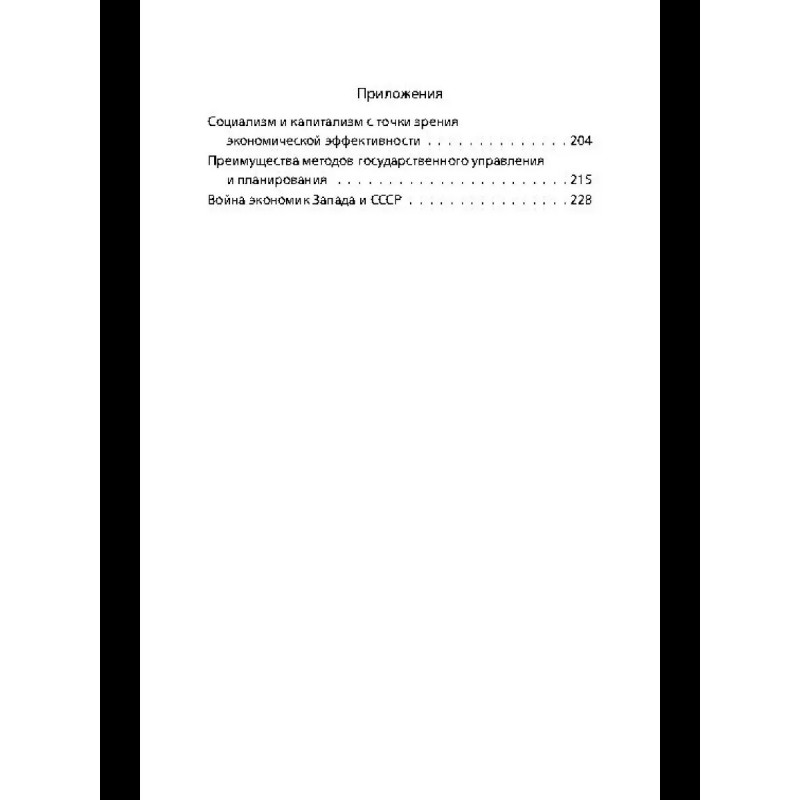 Приложения

Социализм и капитализм с точки зрения экономической эффективности 204

Преимущества методов государственного управления и планирования 215

Война экономик Запада и СССР 228